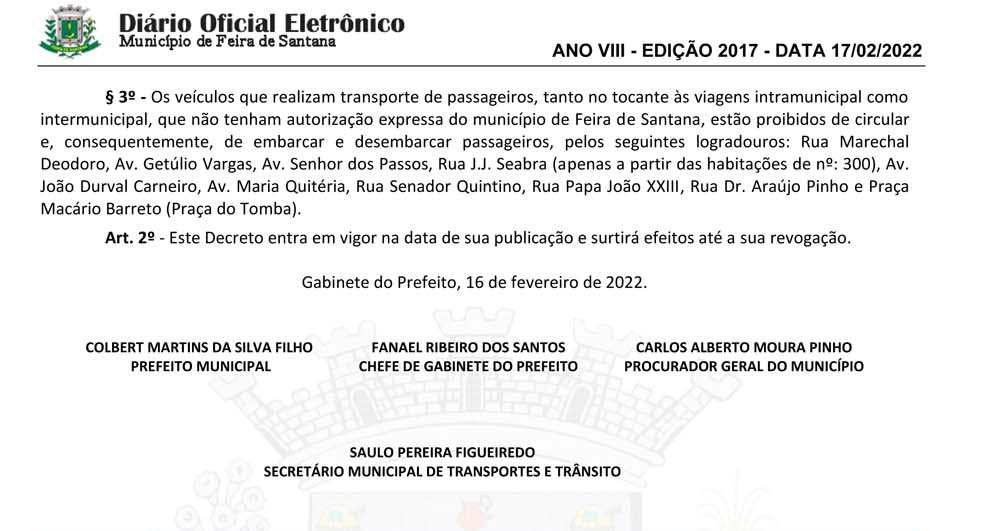 Diário Oficial Eletrônico
Município de Feira de Santana

ANO VIII - EDIÇÃO 2017 - DATA 17/02/2022

§ 3º - Os veículos que realizam transporte de passageiros, tanto no tocante às viagens intramunicipal como intermunicipal, que não tenham autorização expressa do município de Feira de Santana, estão proibidos de circular e, consequentemente, de embarcar e desembarcar passageiros, pelos seguintes logradouros: Rua Marechal Deodoro, Av. Getúlio Vargas, Av. Senhor dos Passos, Rua J.J. Seabra (apenas a partir das habitações de nº: 300), Av. João Durval Carneiro, Av. Maria Quitéria, Rua Senador Quintino, Rua Papa João XXIII, Rua Dr. Araújo Pinho e Praça Macário Barreto (Praça do Tomba).

Art. 2º - Este Decreto entra em vigor na data de sua publicação e surtirá efeitos até a sua revogação.

Gabinete do Prefeito, 16 de fevereiro de 2022.

COLBERT MARTINS DA SILVA FILHO
PREFEITO MUNICIPAL

FANAEL RIBEIRO DOS SANTOS
CHEFE DE GABINETE DO PREFEITO

CARLOS ALBERTO MOURA PINHO
PROCURADOR GERAL DO MUNICÍPIO

SAULO PEREIRA FIGUEIREDO
SECRETÁRIO MUNICIPAL DE TRANSPORTES E TRÂNSITO